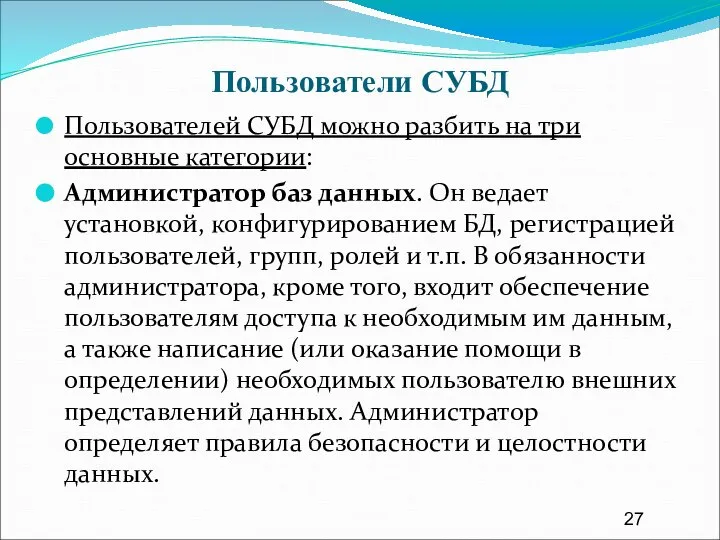 Пользователи СУБД

Пользователей СУБД можно разбить на три основные категории:

Администратор баз данных. Он ведает установкой, конфигурированием БД, регистрацией пользователей, групп, ролей и т.п. В обязанности администратора, кроме того, входит обеспечение пользователям доступа к необходимым им данным, а также написание (или оказание помощи в определении) необходимых пользователю внешних представлений данных. Администратор определяет правила безопасности и целостности данных.

27